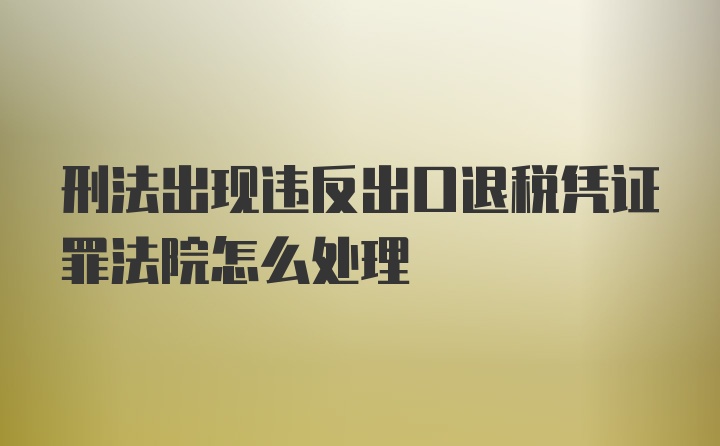 刑法出现违反出口退税凭证罪法院怎么处理